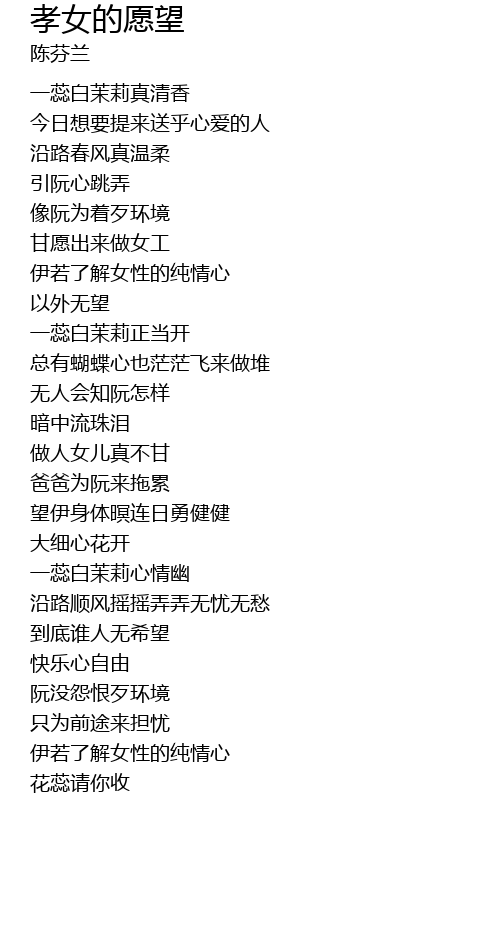 孝女的愿望
陈芬兰

一蕊白茉莉真清香
今日想要提来送乎心爱的人
沿路春风真温柔
引阮心跳弄
像阮为着歹环境
甘愿出来做女工
伊若了解女性的纯情心
以外无望
一蕊白茉莉正当开
总有蝴蝶心也茫茫飞来做堆
无人会知阮怎样
暗中流珠泪
做人女儿真不甘
爸爸为阮来拖累
望伊身体暝连日勇健健
大细心花开
一蕊白茉莉心情幽
沿路顺风摇摇弄弄无忧无愁
到底谁人无希望
快乐心自由
阮没怨恨歹环境
只为前途来担忧
伊若了解女性的纯情心
花蕊请你收